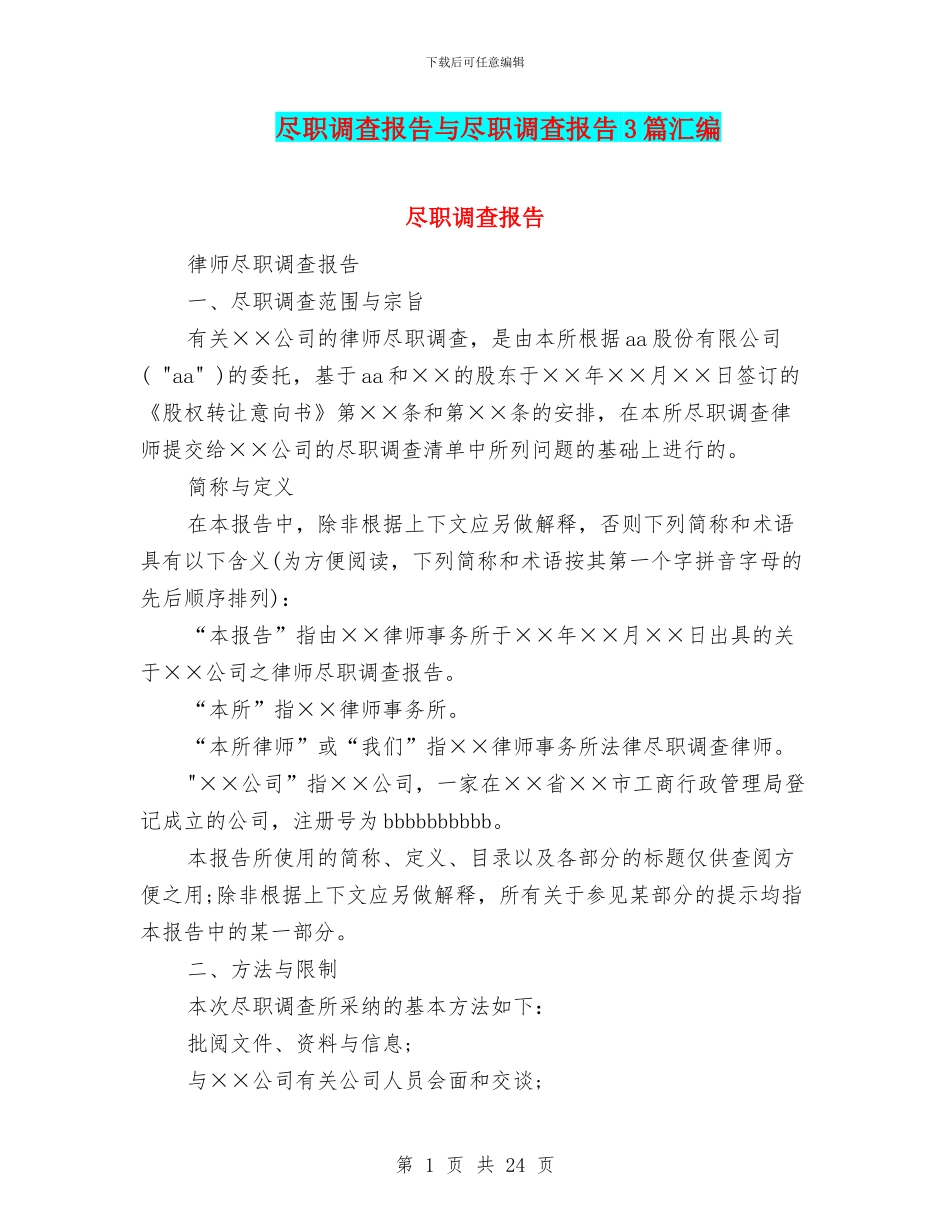 下载后可任意编辑

尽职调查报告与尽职调查报告3篇汇编

尽职调查报告

律师尽职调查报告

一、尽职调查范围与宗旨

有关××公司的律师尽职调查，是由本所根据aa股份有限公司("aa")的委托，基于aa和××的股东于××年××月××日签订的《股权转让意向书》第××条和第××条的安排，在本所尽职调查律师提交给××公司的尽职调查清单中所列问题的基础上进行的。

简称与定义

在本报告中，除非根据上下文应另做解释，否则下列简称和术语具有以下含义(为方便阅读，下列简称和术语按其第一个字拼音字母的先后顺序排列)：

“本报告”指由××律师事务所于××年××月××日出具的关于××公司之律师尽职调查报告。

“本所”指××律师事务所。

“本所律师”或“我们”指××律师事务所法律尽职调查律师。

"××公司”指××公司，一家在××省××市工商行政管理局登记成立的公司，注册号为bbbbbbbbbb。

本报告所使用的简称、定义、目录以及各部分的标题仅供查阅方便之用;除非根据上下文应另做解释，所有关于参见某部分的提示均指本报告中的某一部分。

二、方法与限制

本次尽职调查所采纳的基本方法如下：

批阅文件、资料与信息；

与××公司有关公司人员会面和交谈；

第 1 页 共 24 页